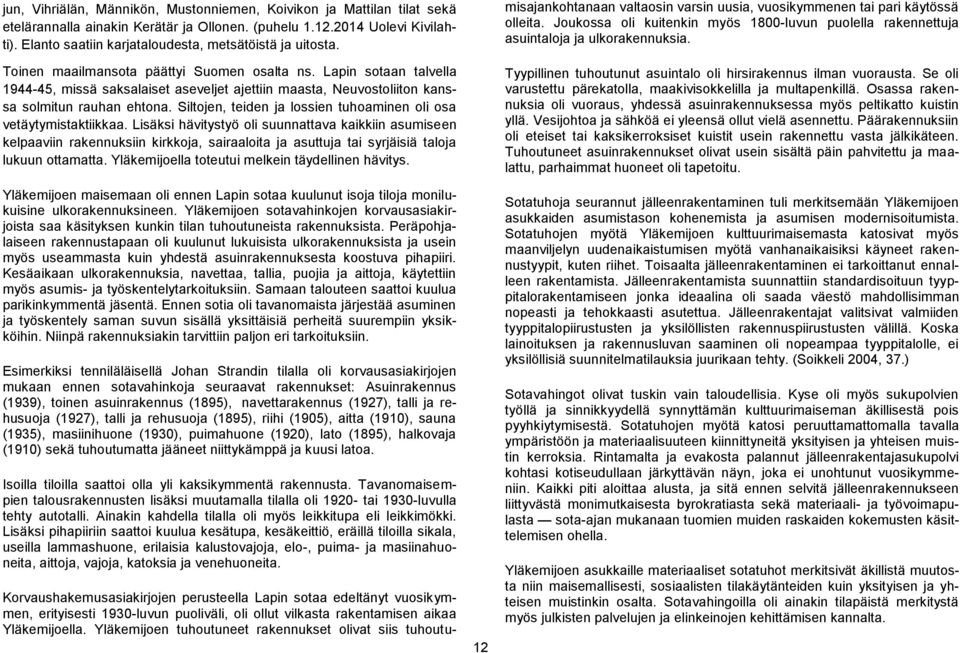 jun, Vihriälän, Männikön, Mustonniemen, Koivikon ja Mattilan tilat sekä etelärannalla ainakin Kerätär ja Ollonen. (puhelu 1.12.2014 Uolevi Kivilahti). Elanto saatiin karjataloudesta, metsätöistä ja uitosta.

Toinen maailmansota päättyi Suomen osalta ns. Lapin sotaan talvella 1944-45, missä saksalaiset aseveljet ajettiin maasta, Neuvostoliiton kanssa solmitun rauhan ehtona. Siltojen, teiden ja lossien tuhoaminen oli osa vetäytymistaktiikkaa. Lisäksi hävitystyö oli suunnattava kaikkiin asumiseen kelpaaviin rakennuksiin kirkkoja, sairaaloita ja asuttuja tai syrjäisiä taloja lukuun ottamatta. Yläkemijoella toteutui melkein täydellinen hävitys.

Yläkemijoen maisemaan oli ennen Lapin sotaa kuulunut isoja tiloja monilukuisine ulkorakennuksineen. Yläkemijoen sotavahinkojen korvausasiakirjoista saa käsityksen kunkin tilan tuhoutuneista rakennuksista. Peräpohjalaiseen rakennustapaan oli kuulunut lukuisista ulkorakennuksista ja usein myös useammasta kuin yhdestä asuinrakennuksesta koostuva pihapiiri. Kesäaikaan ulkorakennuksia, navettaa, tallia, puojia ja aittoja, käytettiin myös asumis- ja työskentelytarkoituksiin. Samaan talouteen saattoi kuulua parikinkymmentä jäsentä. Ennen sotia oli tavanomaista järjestää asuminen ja työskentely saman suvun sisällä yksittäisiä perheitä suurempiin yksikköihin. Niinpä rakennuksiakin tarvittiin paljon eri tarkoituksiin.

Esimerkiksi tenniläläisellä Johan Strandin tilalla oli korvausasiakirjojen mukaan ennen sotavahinkoja seuraavat rakennukset: Asuinrakennus (1939), toinen asuinrakennus (1895), navettarakennus (1927), talli ja rehusuoja (1927), talli ja rehusuoja (1895), riihi (1905), aitta (1910), sauna (1935), masiinihuone (1930), puimahuone (1920), lato (1895), halkovaja (1910) sekä tuhoutumatta jääneet niittykämppä ja kuusi latoa.

Isoilla tiloilla saattoi olla yli kaksikymmentä rakennusta. Tavanomaisempien talousrakennusten lisäksi muutamalla tilalla oli 1920- tai 1930-luvulla tehty autotalli. Ainakin kahdella tilalla oli myös leikkitupa eli leikkimökki. Lisäksi pihapiiriin saattoi kuulua kesätupa, kesäkeittiö, eräillä tiloilla sikala, useilla lammashuone, erilaisia kalustovajoja, elo-, puima- ja masiinahuoneita, aittoja, vajoja, katoksia ja venehuoneita.

Korvaushakemusasiakirjojen perusteella Lapin sotaa edeltänyt vuosikymmen, erityisesti 1930-luvun puoliväli, oli ollut vilkasta rakentamisen aikaa Yläkemijoella. Yläkemijoen tuhoutuneet rakennukset olivat siis tuhoutumisajankohtanaan valtaosin varsin uusia, vuosikymmenen tai pari käytössä olleita. Joukossa oli kuitenkin myös 1800-luvun puolella rakennettuja asuintaloja ja ulkorakennuksia.

Tyypillinen tuhoutunut asuintalo oli hirsirakennus ilman vuorausta. Se oli varustettu pärekatolla, maakivisokkelilla ja multapenkillä. Osassa rakennuksia oli vuoraus, yhdessä asuinrakennuksessa myös peltikatto kuistin yllä. Vesijohtoa ja sähköä ei yleensä ollut vielä asennettu. Päärakennuksiin oli eteiset tai kaksikerroksiset kuistit usein rakennettu vasta jälkikäteen. Tuhoutuneet asuinrakennukset olivat usein sisältä päin pahvitettu ja maalattu, parhaimmat huoneet oli tapetoitu.

Sotatuhoja seurannut jälleenrakentaminen tuli merkitsemään Yläkemijoen asukkaiden asumistason kohenemista ja asumisen modernisoitumista. Sotatuhojen myötä Yläkemijoen kulttuurimaisemasta katosivat myös maanviljelyn uudenaikaistumisen myötä vanhanaikaisiksi käyneet rakennustyypit, kuten riihet. Toisaalta jälleenrakentaminen ei tarkoittanut ennalleen rakentamista. Jälleenrakentamista suunnattiin standardisoituun tyyppitalorakentamiseen jonka ideaalina oli saada väestö mahdollisimman nopeasti ja tehokkaasti asutettua. Jälleenrakentajat valitsivat valmiiden tyyppitalopiirustusten ja yksilöllisten rakennuspiirustusten välillä. Koska lainoituksen ja rakennusluvan saaminen oli nopeampaa tyyppitalolle, ei yksilöllisiä suunnitelmatilauksia juurikaan tehty. (Soikkeli 2004, 37.)

Sotavahingot olivat tuskin vain taloudellisia. Kyse oli myös sukupolvien työllä ja sinnikkyydellä synnyttämän kulttuurimaiseman äkillisestä pois pyyhkiytymisestä. Sotatuhojen myötä katosi peruuttamattomalla tavalla ympäristöön ja materiaalisuuteen kiinnittyneitä yksityisen ja yhteisen muistin kerroksia. Rintamalta ja evakosta palannut jälleenrakentajasukupolvi kohtasi kotiseudullaan järkyttävän näyn, joka ei unohtunut vuosikymmeniin. Kaikki piti aloittaa alusta, ja sitä ennen selvitä jälleenrakennukseen liittyvästä monimutkaisesta byrokratiasta sekä materiaali- ja työvoimapulasta — sota-ajan mukanaan tuomien muiden raskaiden kokemusten käsittelemisen ohella.

Yläkemijoen asukkaille materiaaliset sotatuhot merkitsivät äkillistä muutosta niin maisemallisesti, sosiaalisten tilakäytänteiden kuin yksityisen ja yhteisen muistinkin osalta. Sotavahingoilla oli ainakin tilapäistä merkitystä myös julkisten palvelujen ja elinkeinojen kehittämisen kannalta.

12